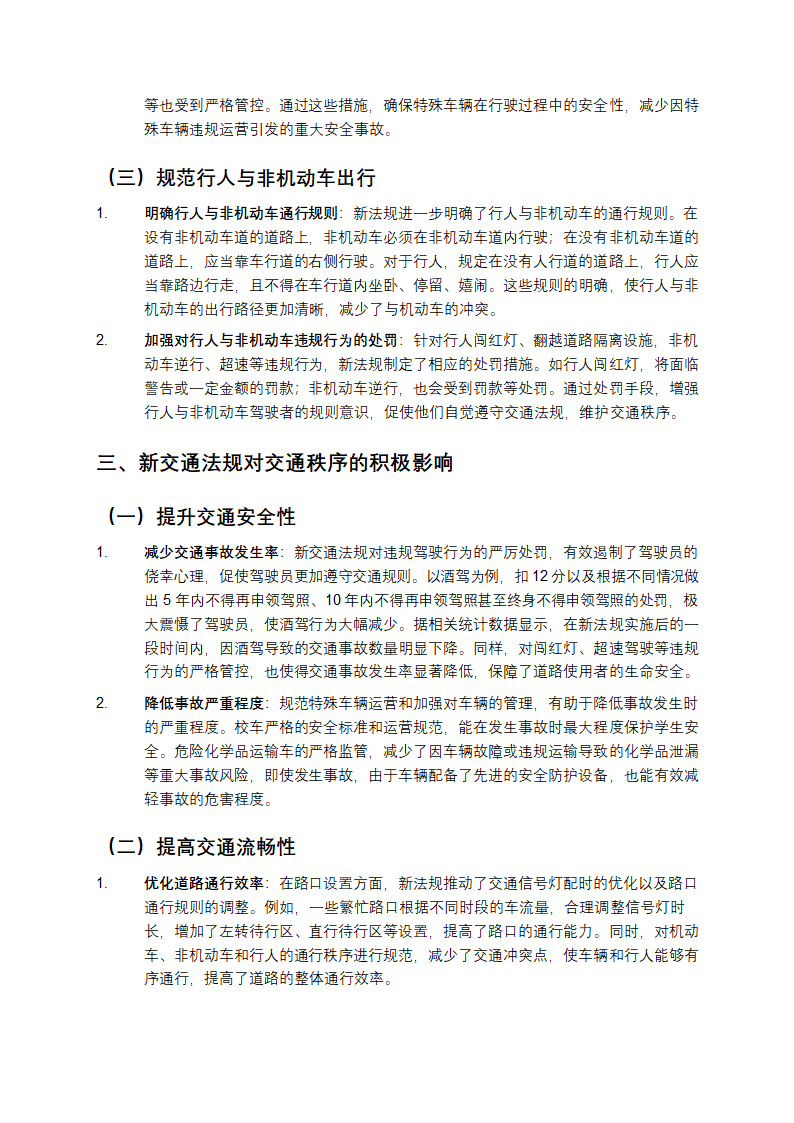 等也受到严格管控。通过这些措施，确保特殊车辆在行驶过程中的安全性，减少因特殊车辆违规运营引发的重大安全事故。

（三）规范行人与非机动车出行

1. 明确行人与非机动车通行规则：新法规进一步明确了行人与非机动车的通行规则。在设有非机动车道的道路上，非机动车必须在非机动车道内行驶；在没有非机动车道的道路上，应当靠车行道的右侧行驶。对于行人，规定在没有人行道的道路上，行人应当靠路边行走，且不得在车行道内坐卧、停留、嬉闹。这些规则的明确，使行人与非机动车的出行路径更加清晰，减少了与机动车的冲突。

2. 加强对行人与非机动车违规行为的处罚：针对行人闯红灯、翻越道路隔离设施，非机动车逆行、超速等违规行为，新法规制定了相应的处罚措施。如行人闯红灯，将面临警告或一定金额的罚款；非机动车逆行，也会受到罚款等处罚。通过处罚手段，增强行人与非机动车驾驶者的规则意识，促使他们自觉遵守交通法规，维护交通秩序。

三、新交通法规对交通秩序的积极影响

（一）提升交通安全性

1. 减少交通事故发生率：新交通法规对违规驾驶行为的严厉处罚，有效遏制了驾驶员的侥幸心理，促使驾驶员更加遵守交通规则。以酒驾为例，扣 12 分以及根据不同情况做出 5 年内不得再申领驾照、10 年内不得再申领驾照甚至终身不得申领驾照的处罚，极大震慑了驾驶员，使酒驾行为大幅减少。据相关统计数据显示，在新法规实施后的一段时间内，因酒驾导致的交通事故数量明显下降。同样，对闯红灯、超速驾驶等违规行为的严格管控，也使得交通事故发生率显著降低，保障了道路使用者的生命安全。

2. 降低事故严重程度：规范特殊车辆运营和加强对车辆的管理，有助于降低事故发生时的严重程度。校车严格的安全标准和运营规范，能在发生事故时最大程度保护学生安全。危险化学品运输车的严格监管，减少了因车辆故障或违规运输导致的化学品泄漏等重大事故风险，即使发生事故，由于车辆配备了先进的安全防护设备，也能有效减轻事故的危害程度。

（二）提高交通流畅性

1. 优化道路通行效率：在路口设置方面，新法规推动了交通信号灯配时的优化以及路口通行规则的调整。例如，一些繁忙路口根据不同时段的车流量，合理调整信号灯时长，增加了左转待行区、直行待行区等设置，提高了路口的通行能力。同时，对机动车、非机动车和行人的通行秩序进行规范，减少了交通冲突点，使车辆和行人能够有序通行，提高了道路的整体通行效率。